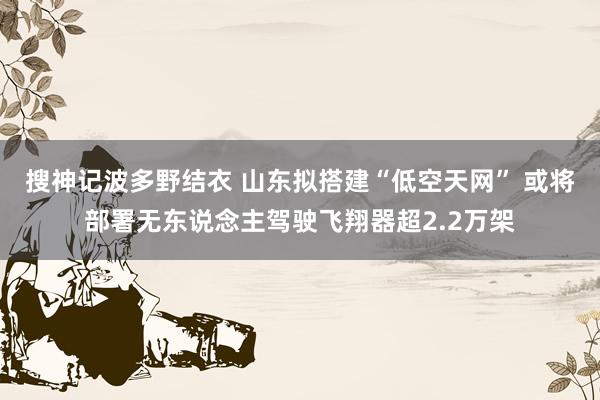 搜神记波多野结衣 山东拟搭建“低空天网” 或将部署无东说念主驾驶飞翔器超2.2万架